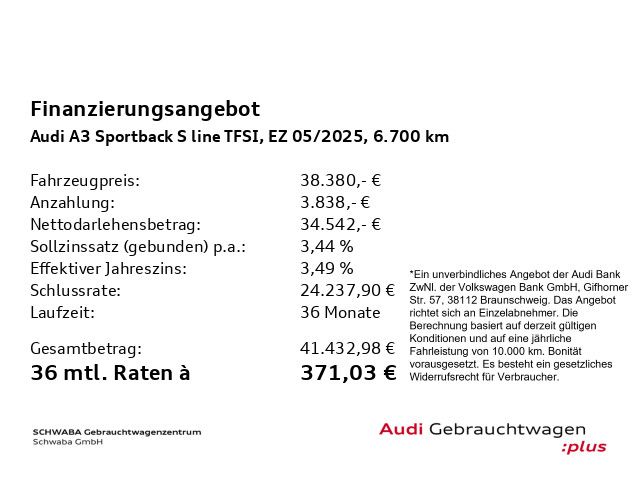 Finanzierungsangebot
Audi A3 Sportback S line TFSI, EZ 05/2025, 6.700 km

| | |
|---|---|
| Fahrzeugpreis: | 38.380,- € |
| Anzahlung: | 3.838,- € |
| Nettodarlehensbetrag: | 34.542,- € |
| Sollzinssatz (gebunden) p.a.: | 3,44 % |
| Effektiver Jahreszins: | 3,49 % |
| Schlussrate: | 24.237,90 € |
| Laufzeit: | 36 Monate |
| Gesamtbetrag: | 41.432,98 € |
| 36 mtl. Raten à | 371,03 € |

*Ein unverbindliches Angebot der Audi Bank ZwNl. der Volkswagen Bank GmbH, Gifhorner Str. 57, 38112 Braunschweig. Das Angebot richtet sich an Einzelabnehmer. Die Berechnung basiert auf derzeit gültigen Konditionen und auf eine jährliche Fahrleistung von 10.000 km. Bonität vorausgesetzt. Es besteht ein gesetzliches Widerrufsrecht für Verbraucher.

SCHWABA Gebrauchtwagenzentrum
Schwaba GmbH

Audi Gebrauchtwagen
:plus